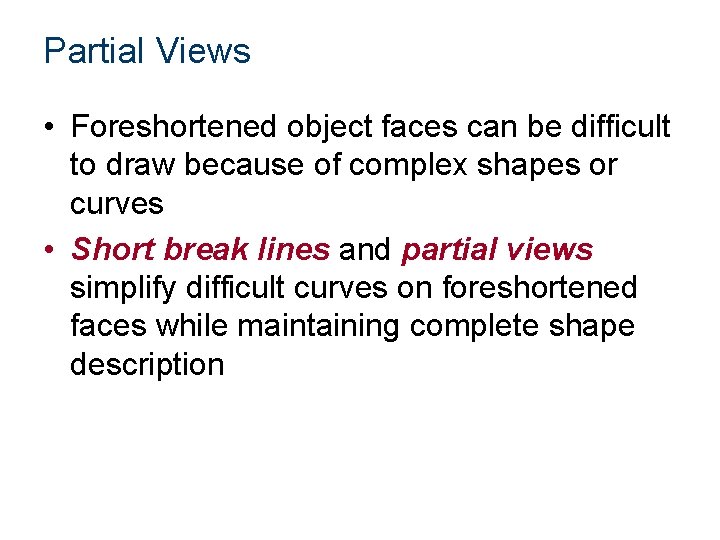 Partial Views

• Foreshortened object faces can be difficult to draw because of complex shapes or curves
• Short break lines and partial views simplify difficult curves on foreshortened faces while maintaining complete shape description